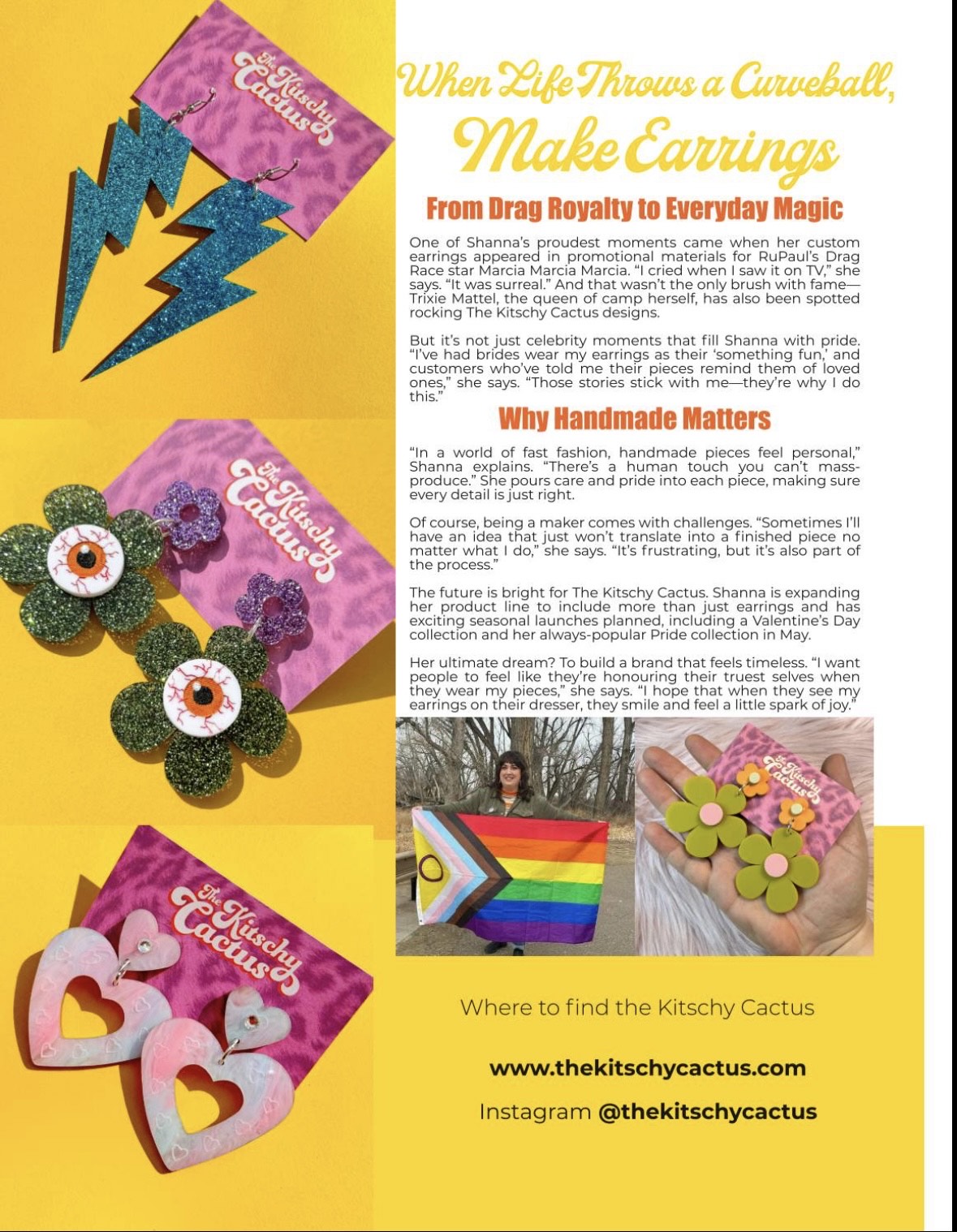 The Kitschy Cactus

The Kitschy Cactus

The Kitschy Cactus

When Life Throws a Curveball, Make Earrings

From Drag Royalty to Everyday Magic

One of Shanna's proudest moments came when her custom earrings appeared in promotional materials for RuPaul's Drag Race star Marcia Marcia Marcia. "I cried when I saw it on TV," she says. "It was surreal." And that wasn't the only brush with fame—Trixie Mattel, the queen of camp herself, has also been spotted rocking The Kitschy Cactus designs.

But it's not just celebrity moments that fill Shanna with pride. "I've had brides wear my earrings as their 'something fun,' and customers who've told me their pieces remind them of loved ones," she says. "Those stories stick with me—they're why I do this."

Why Handmade Matters

"In a world of fast fashion, handmade pieces feel personal," Shanna explains. "There's a human touch you can't mass-produce." She pours care and pride into each piece, making sure every detail is just right.

Of course, being a maker comes with challenges. "Sometimes I'll have an idea that just won't translate into a finished piece no matter what I do," she says. "It's frustrating, but it's also part of the process."

The future is bright for The Kitschy Cactus. Shanna is expanding her product line to include more than just earrings and has exciting seasonal launches planned, including a Valentine's Day collection and her always-popular Pride collection in May.

Her ultimate dream? To build a brand that feels timeless. "I want people to feel like they're honouring their truest selves when they wear my pieces," she says. "I hope that when they see my earrings on their dresser, they smile and feel a little spark of joy."

The Kitschy Cactus

Where to find the Kitschy Cactus

www.thekitschycactus.com

Instagram @thekitschycactus